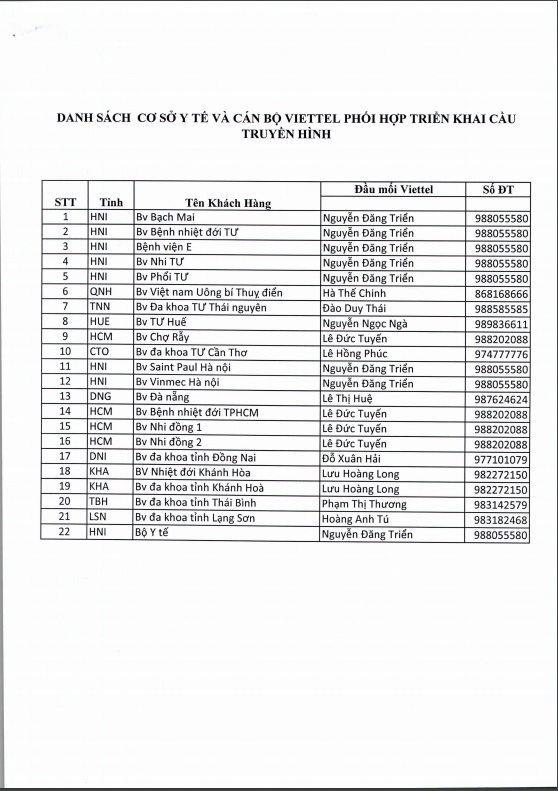 DANH SÁCH CƠ SỞ Y TẾ VÀ CÁN BỘ VIETTEL PHỐI HỢP TRIỂN KHAI CẦU TRUYỀN HÌNH

| STT | Tỉnh | Tên Khách Hàng | Đầu mối Viettel | Số ĐT |
|---|---|---|---|---|
| 1 | HNI | Bv Bạch Mai | Nguyễn Đăng Triển | 988055580 |
| 2 | HNI | Bv Bệnh nhiệt đới TƯ | Nguyễn Đăng Triển | 988055580 |
| 3 | HNI | Bệnh viện E | Nguyễn Đăng Triển | 988055580 |
| 4 | HNI | Bv Nhi TƯ | Nguyễn Đăng Triển | 988055580 |
| 5 | HNI | Bv Phổi TƯ | Nguyễn Đăng Triển | 988055580 |
| 6 | QNH | Bv Việt nam Uông bí Thuỵ điển | Hà Thế Chinh | 868168666 |
| 7 | TNN | Bv Đa khoa TƯ Thái nguyên | Đào Duy Thái | 988585585 |
| 8 | HUE | Bv TƯ Huế | Nguyễn Ngọc Ngà | 989836611 |
| 9 | HCM | Bv Chợ Rẫy | Lê Đức Tuyến | 988202088 |
| 10 | CTO | Bv đa khoa TƯ Cần Thơ | Lê Hồng Phúc | 974777776 |
| 11 | HNI | Bv Saint Paul Hà nội | Nguyễn Đăng Triển | 988055580 |
| 12 | HNI | Bv Vinmec Hà nội | Nguyễn Đăng Triển | 988055580 |
| 13 | DNG | Bv Đà nẵng | Lê Thị Huệ | 987624624 |
| 14 | HCM | Bv Bệnh nhiệt đới TPHCM | Lê Đức Tuyến | 988202088 |
| 15 | HCM | Bv Nhi đồng 1 | Lê Đức Tuyến | 988202088 |
| 16 | HCM | Bv Nhi đồng 2 | Lê Đức Tuyến | 988202088 |
| 17 | DNI | Bv đa khoa tỉnh Đồng Nai | Đỗ Xuân Hải | 977101079 |
| 18 | KHA | BV Nhiệt đới Khánh Hòa | Lưu Hoàng Long | 982272150 |
| 19 | KHA | Bv đa khoa tỉnh Khánh Hoà | Lưu Hoàng Long | 982272150 |
| 20 | TBH | Bv đa khoa tỉnh Thái Bình | Phạm Thị Thương | 983142579 |
| 21 | LSN | Bv đa khoa tỉnh Lạng Sơn | Hoàng Anh Tú | 983182468 |
| 22 | HNI | Bộ Y tế | Nguyễn Đăng Triển | 988055580 |